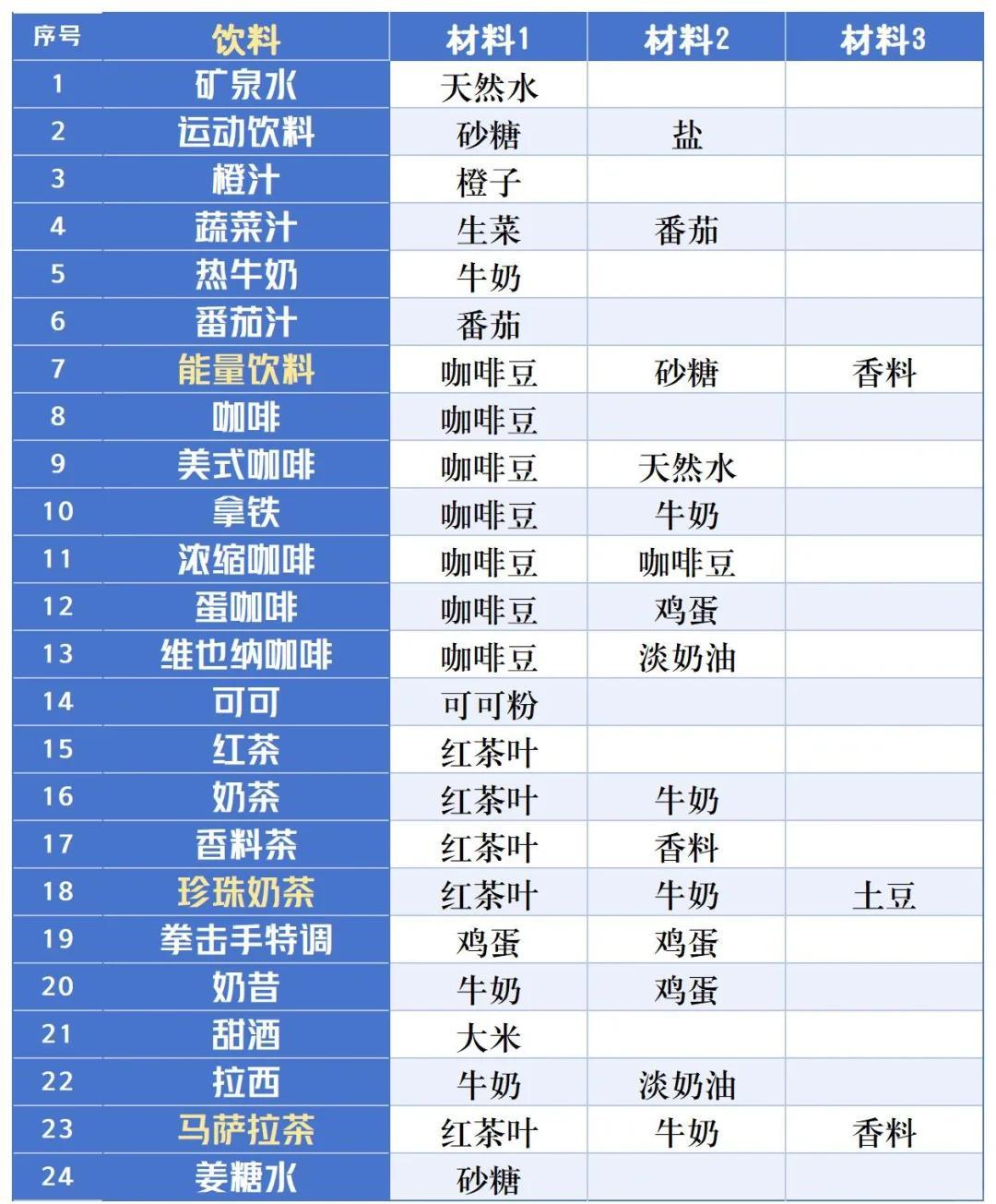 | 序号 | 饮料 | 材料1 | 材料2 | 材料3 |
|---|---|---|---|---|
| 1 | 矿泉水 | 天然水 | | |
| 2 | 运动饮料 | 砂糖 | 盐 | |
| 3 | 橙汁 | 橙子 | | |
| 4 | 蔬菜汁 | 生菜 | 番茄 | |
| 5 | 热牛奶 | 牛奶 | | |
| 6 | 番茄汁 | 番茄 | | |
| 7 | 能量饮料 | 咖啡豆 | 砂糖 | 香料 |
| 8 | 咖啡 | 咖啡豆 | | |
| 9 | 美式咖啡 | 咖啡豆 | 天然水 | |
| 10 | 拿铁 | 咖啡豆 | 牛奶 | |
| 11 | 浓缩咖啡 | 咖啡豆 | 咖啡豆 | |
| 12 | 蛋咖啡 | 咖啡豆 | 鸡蛋 | |
| 13 | 维也纳咖啡 | 咖啡豆 | 淡奶油 | |
| 14 | 可可 | 可可粉 | | |
| 15 | 红茶 | 红茶叶 | | |
| 16 | 奶茶 | 红茶叶 | 牛奶 | |
| 17 | 香料茶 | 红茶叶 | 香料 | |
| 18 | 珍珠奶茶 | 红茶叶 | 牛奶 | 土豆 |
| 19 | 拳击手特调 | 鸡蛋 | 鸡蛋 | |
| 20 | 奶昔 | 牛奶 | 鸡蛋 | |
| 21 | 甜酒 | 大米 | | |
| 22 | 拉西 | 牛奶 | 淡奶油 | |
| 23 | 马萨拉茶 | 红茶叶 | 牛奶 | 香料 |
| 24 | 姜糖水 | 砂糖 | | |